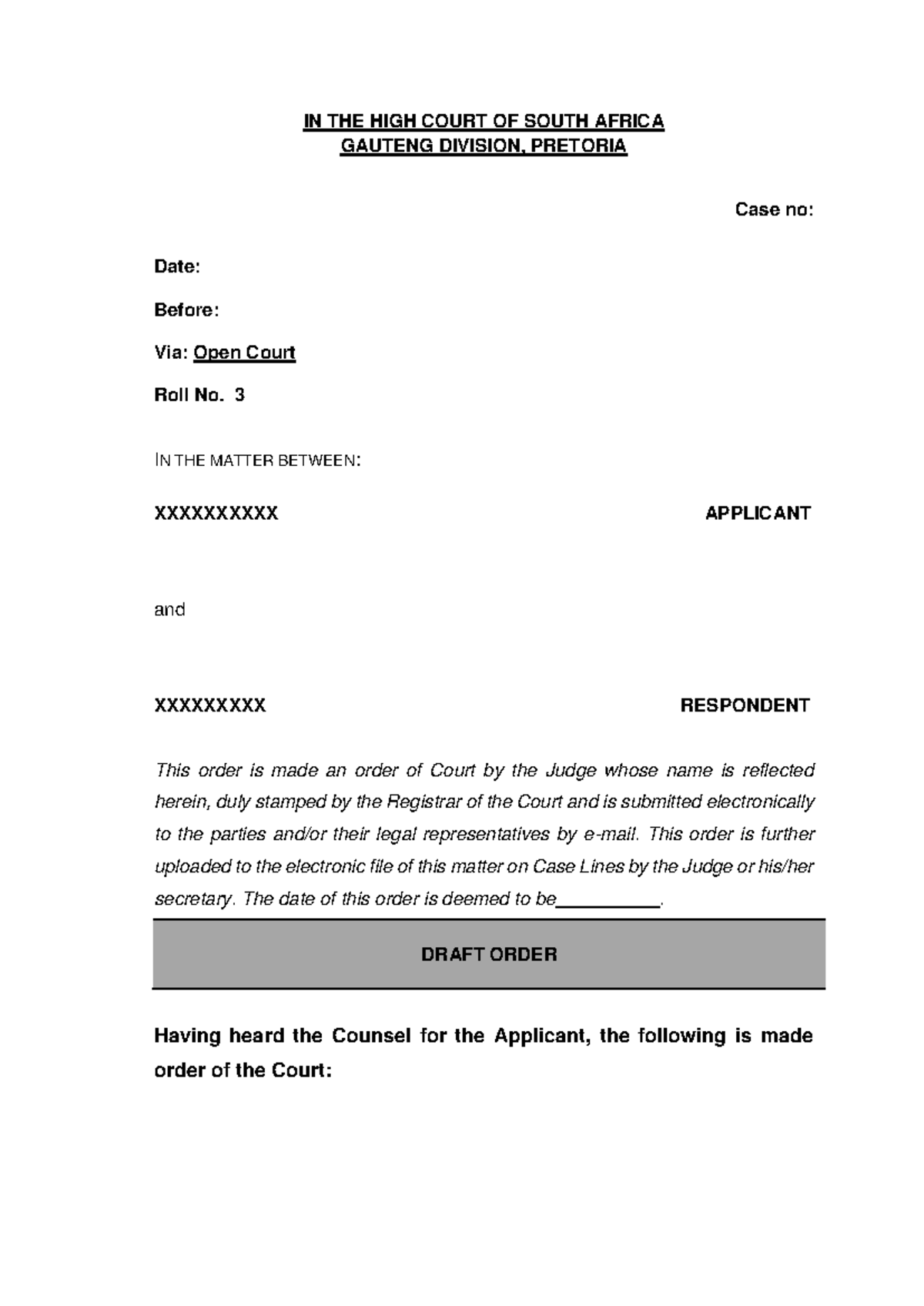 IN THE HIGH COURT OF SOUTH AFRICA
GAUTENG DIVISION, PRETORIA

Case no:

Date:

Before:

Via: Open Court

Roll No. 3

IN THE MATTER BETWEEN:

XXXXXXXXXX APPLICANT

and

XXXXXXXXX RESPONDENT

This order is made an order of Court by the Judge whose name is reflected herein, duly stamped by the Registrar of the Court and is submitted electronically to the parties and/or their legal representatives by e-mail. This order is further uploaded to the electronic file of this matter on Case Lines by the Judge or his/her secretary. The date of this order is deemed to be__________.

DRAFT ORDER

Having heard the Counsel for the Applicant, the following is made order of the Court: